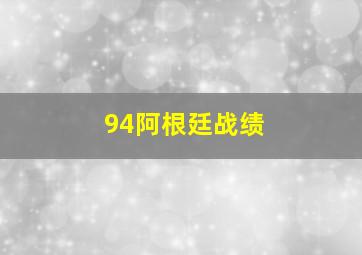 94阿根廷战绩